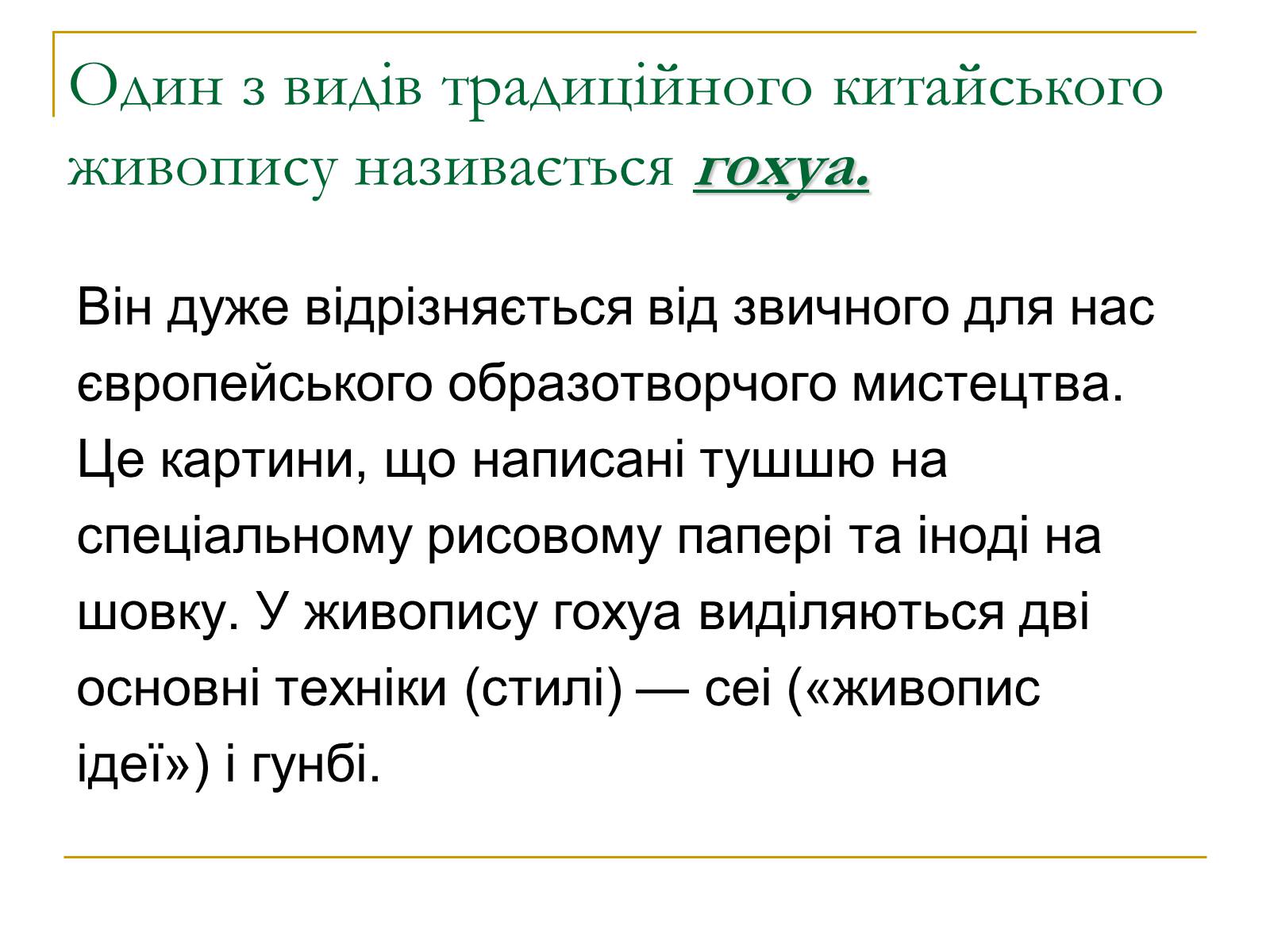 Один з видів традиційного китайського живопису називається гохуа.

Він дуже відрізняється від звичного для нас європейського образотворчого мистецтва. Це картини, що написані тушшю на спеціальному рисовому папері та іноді на шовку. У живопису гохуа виділяються дві основні техніки (стилі) — сеі («живопис ідеї») і гунбі.